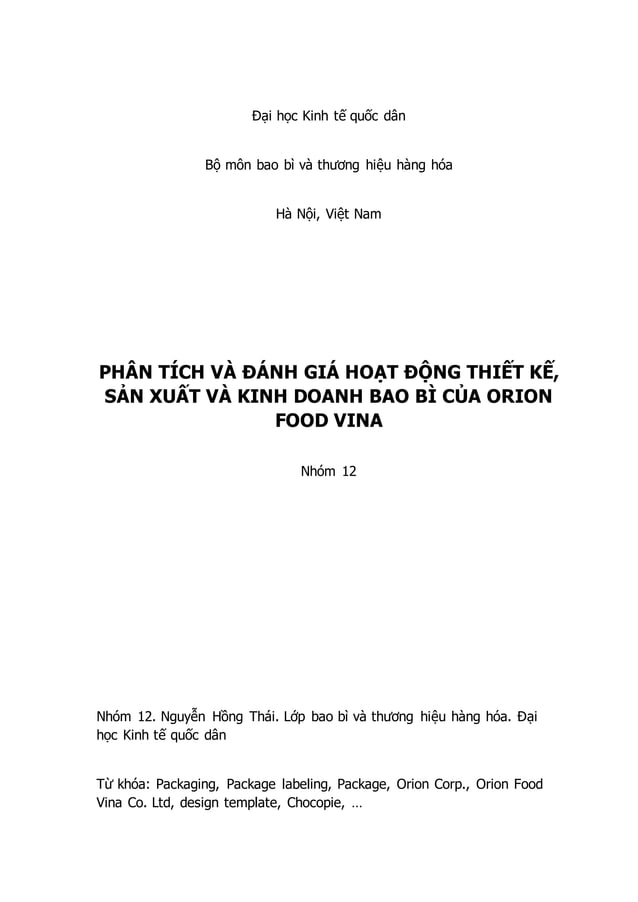 Đại học Kinh tế quốc dân

Bộ môn bao bì và thương hiệu hàng hóa

Hà Nội, Việt Nam

PHÂN TÍCH VÀ ĐÁNH GIÁ HOẠT ĐỘNG THIẾT KẾ, SẢN XUẤT VÀ KINH DOANH BAO BÌ CỦA ORION FOOD VINA

Nhóm 12

Nhóm 12. Nguyễn Hồng Thái. Lớp bao bì và thương hiệu hàng hóa. Đại học Kinh tế quốc dân

Từ khóa: Packaging, Package labeling, Package, Orion Corp., Orion Food Vina Co. Ltd, design template, Chocopie, …